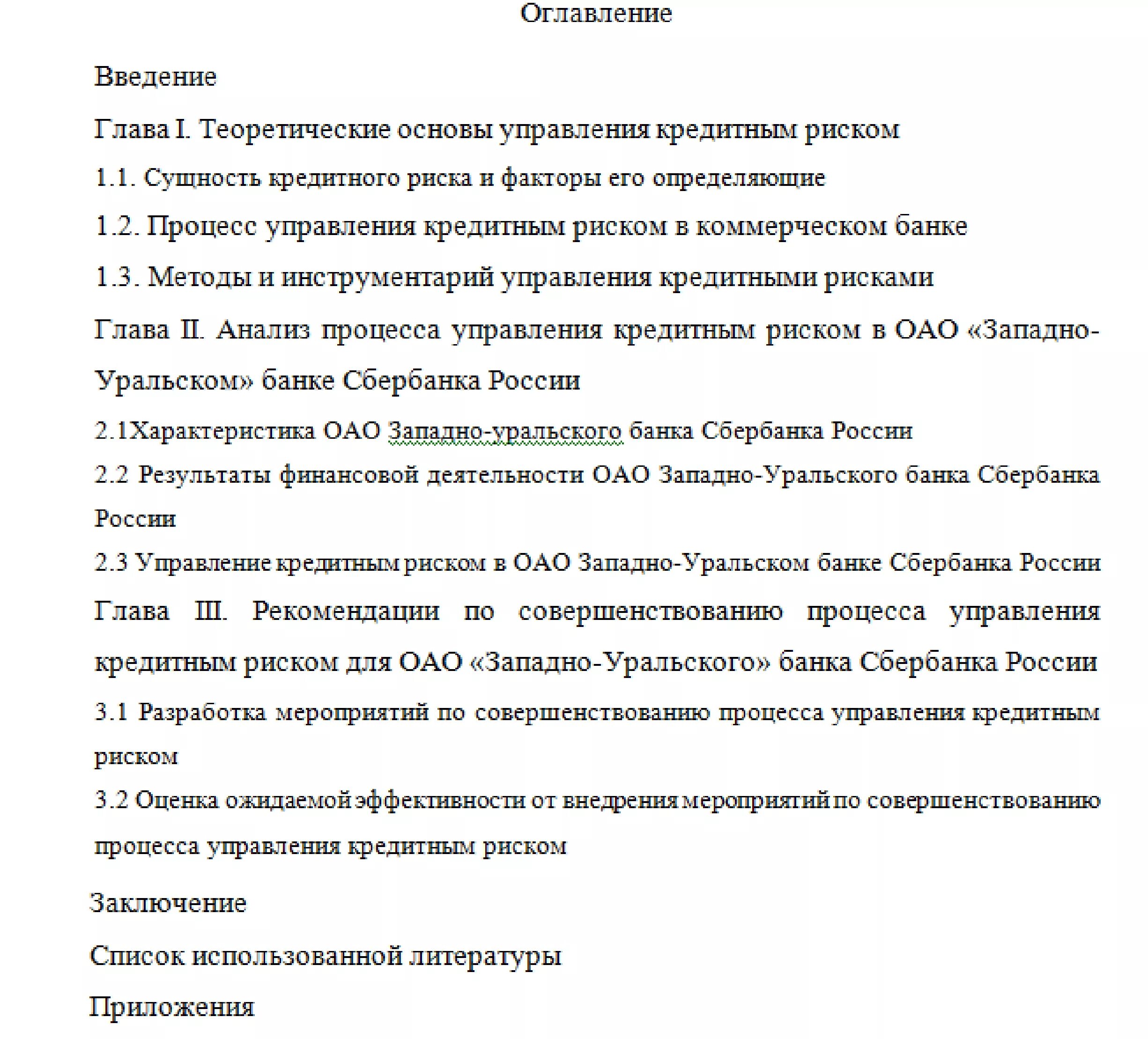 Оглавление

Введение

Глава I. Теоретические основы управления кредитным риском

1.1. Сущность кредитного риска и факторы его определяющие

1.2. Процесс управления кредитным риском в коммерческом банке

1.3. Методы и инструментарий управления кредитными рисками

Глава II. Анализ процесса управления кредитным риском в ОАО «Западно-Уральском» банке Сбербанка России

2.1Характеристика ОАО Западно-уральского банка Сбербанка России

2.2 Результаты финансовой деятельности ОАО Западно-Уральского банка Сбербанка России

2.3 Управление кредитным риском в ОАО Западно-Уральском банке Сбербанка России

Глава III. Рекомендации по совершенствованию процесса управления кредитным риском для ОАО «Западно-Уральского» банка Сбербанка России

3.1 Разработка мероприятий по совершенствованию процесса управления кредитным риском

3.2 Оценка ожидаемой эффективности от внедрения мероприятий по совершенствованию процесса управления кредитным риском

Заключение

Список использованной литературы

Приложения